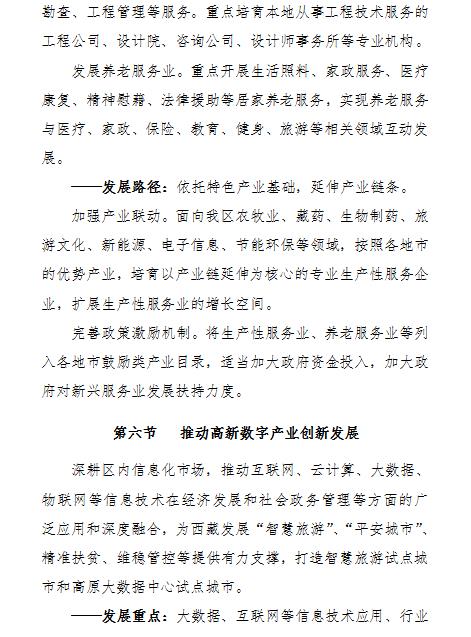 勘查、工程管理等服务。重点培育本地从事工程技术服务的工程公司、设计院、咨询公司、设计师事务所等专业机构。

发展养老服务业。重点开展生活照料、家政服务、医疗康复、精神慰藉、法律援助等居家养老服务，实现养老服务与医疗、家政、保险、教育、健身、旅游等相关领域互动发展。

——发展路径：依托特色产业基础，延伸产业链条。

加强产业联动。面向我区农牧业、藏药、生物制药、旅游文化、新能源、电子信息、节能环保等领域，按照各地市的优势产业，培育以产业链延伸为核心的专业生产性服务企业，扩展生产性服务业的增长空间。

完善政策激励机制。将生产性服务业、养老服务业等列入各地市鼓励类产业目录，适当加大政府资金投入，加大政府对新兴服务业发展扶持力度。

第六节　推动高新数字产业创新发展

深耕区内信息化市场，推动互联网、云计算、大数据、物联网等信息技术在经济发展和社会政务管理等方面的广泛应用和深度融合，为西藏发展“智慧旅游”、“平安城市”、精准扶贫、维稳管控等提供有力支撑，打造智慧旅游试点城市和高原大数据中心试点城市。

——发展重点：大数据、互联网等信息技术应用、行业